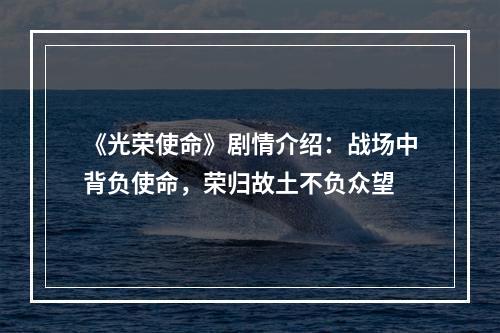 《光荣使命》剧情介绍：战场中背负使命，荣归故土不负众望